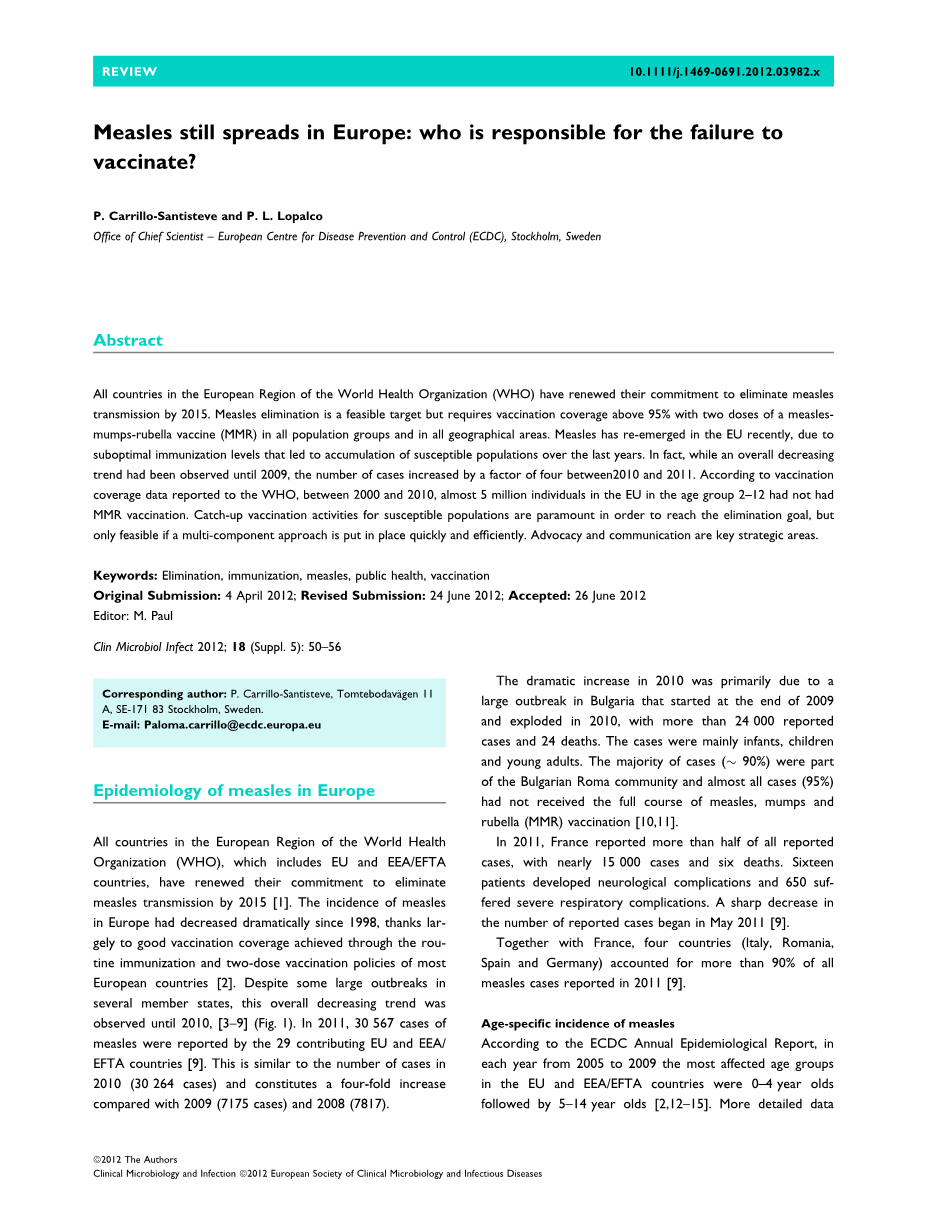 REVIEW 10.1111/j.1469-0691.2012.03982.x

Measles still spreads in Europe: who is responsible for the failure to vaccinate?

P. Carrillo-Santisteve and P. L. Lopalco
Office of Chief Scientist – European Centre for Disease Prevention and Control (ECDC), Stockholm, Sweden

Abstract

All countries in the European Region of the World Health Organization (WHO) have renewed their commitment to eliminate measles transmission by 2015. Measles elimination is a feasible target but requires vaccination coverage above 95% with two doses of a measles-mumps-rubella vaccine (MMR) in all population groups and in all geographical areas. Measles has re-emerged in the EU recently, due to suboptimal immunization levels that led to accumulation of susceptible populations over the last years. In fact, while an overall decreasing trend had been observed until 2009, the number of cases increased by a factor of four between2010 and 2011. According to vaccination coverage data reported to the WHO, between 2000 and 2010, almost 5 million individuals in the EU in the age group 2–12 had not had MMR vaccination. Catch-up vaccination activities for susceptible populations are paramount in order to reach the elimination goal, but only feasible if a multi-component approach is put in place quickly and efficiently. Advocacy and communication are key strategic areas.

Keywords: Elimination, immunization, measles, public health, vaccination
Original Submission: 4 April 2012; Revised Submission: 24 June 2012; Accepted: 26 June 2012
Editor: M. Paul

Clin Microbiol Infect 2012; 18 (Suppl. 5): 50–56

Corresponding author: P. Carrillo-Santisteve, Tomtebodavägen 11 A, SE-171 83 Stockholm, Sweden.
E-mail: Paloma.carrillo@ecdc.europa.eu

Epidemiology of measles in Europe

All countries in the European Region of the World Health Organization (WHO), which includes EU and EEA/EFTA countries, have renewed their commitment to eliminate measles transmission by 2015 [1]. The incidence of measles in Europe had decreased dramatically since 1998, thanks largely to good vaccination coverage achieved through the routine immunization and two-dose vaccination policies of most European countries [2]. Despite some large outbreaks in several member states, this overall decreasing trend was observed until 2010, [3–9] (Fig. 1). In 2011, 30 567 cases of measles were reported by the 29 contributing EU and EEA/EFTA countries [9]. This is similar to the number of cases in 2010 (30 264 cases) and constitutes a four-fold increase compared with 2009 (7175 cases) and 2008 (7817).

The dramatic increase in 2010 was primarily due to a large outbreak in Bulgaria that started at the end of 2009 and exploded in 2010, with more than 24 000 reported cases and 24 deaths. The cases were mainly infants, children and young adults. The majority of cases ($\sim$ 90%) were part of the Bulgarian Roma community and almost all cases (95%) had not received the full course of measles, mumps and rubella (MMR) vaccination [10,11].

In 2011, France reported more than half of all reported cases, with nearly 15 000 cases and six deaths. Sixteen patients developed neurological complications and 650 suffered severe respiratory complications. A sharp decrease in the number of reported cases began in May 2011 [9].

Together with France, four countries (Italy, Romania, Spain and Germany) accounted for more than 90% of all measles cases reported in 2011 [9].

Age-specific incidence of measles
According to the ECDC Annual Epidemiological Report, in each year from 2005 to 2009 the most affected age groups in the EU and EEA/EFTA countries were 0–4 year olds followed by 5–14 year olds [2,12–15]. More detailed data

©2012 The Authors
Clinical Microbiology and Infection ©2012 European Society of Clinical Microbiology and Infectious Diseases